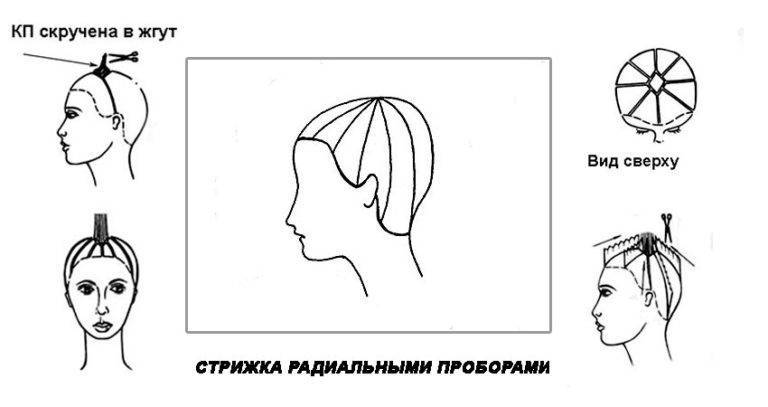 КП скручена в жгут

Вид сверху

СТРИЖКА РАДИАЛЬНЫМИ ПРОБОРАМИ